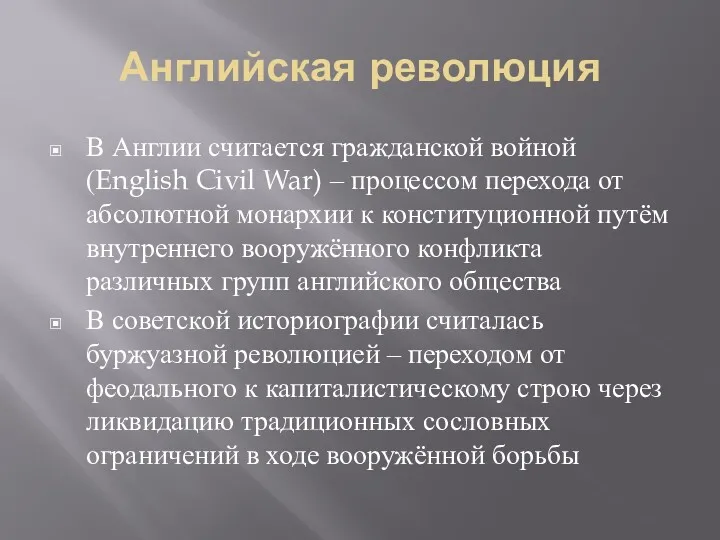 Английская революция

В Англии считается гражданской войной (English Civil War) – процессом перехода от абсолютной монархии к конституционной путём внутреннего вооружённого конфликта различных групп английского общества

В советской историографии считалась буржуазной революцией – переходом от феодального к капиталистическому строю через ликвидацию традиционных сословных ограничений в ходе вооружённой борьбы